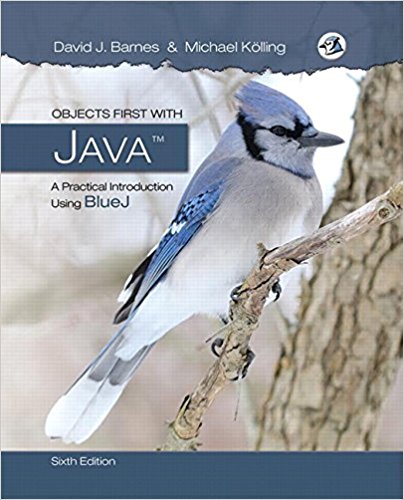 David J. Barnes & Michael Kölling

OBJECTS FIRST WITH
JAVA™
A Practical Introduction Using BlueJ

Sixth Edition